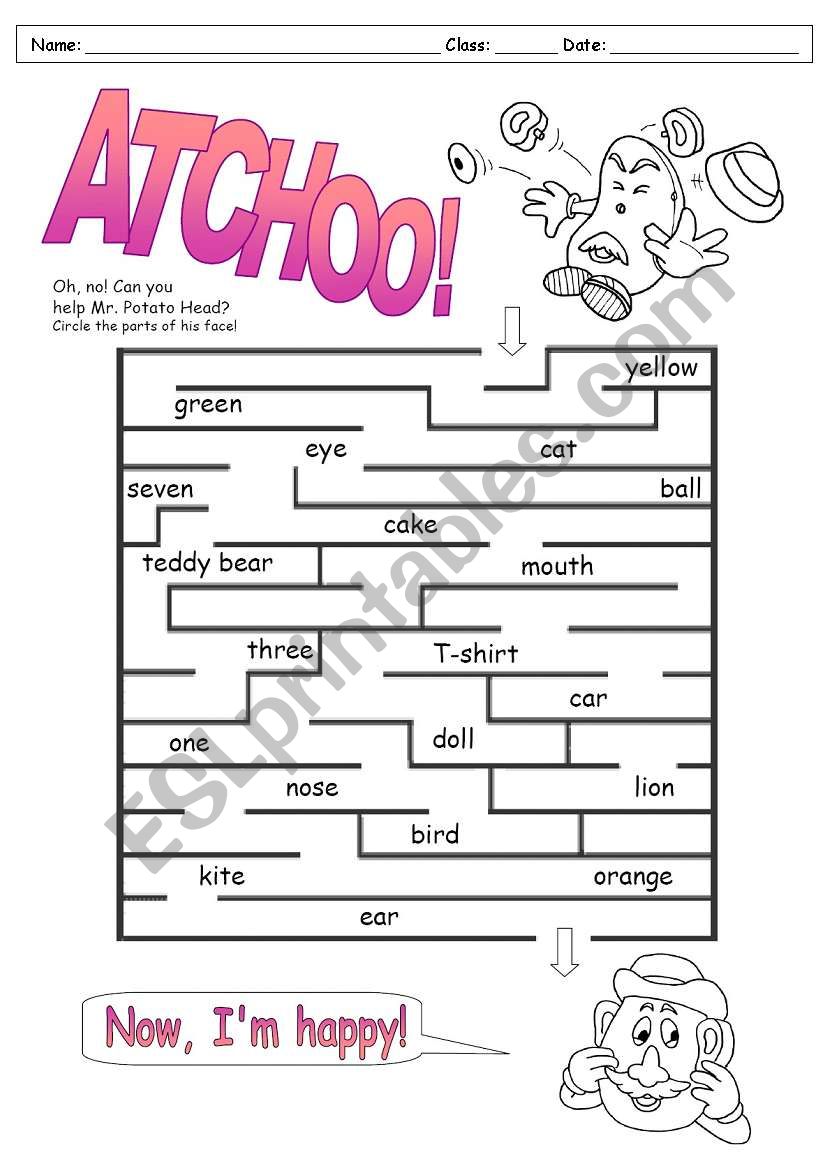 Name: ____ Class: ____ Date: ____

ATCHOO!

Oh, no! Can you help Mr. Potato Head?
Circle the parts of his face!

yellow

green

eye

cat

seven

ball

cake

teddy bear

mouth

three

T-shirt

car

one

doll

nose

lion

bird

kite

orange

ear

Now, I'm happy!

ESLprintables.com